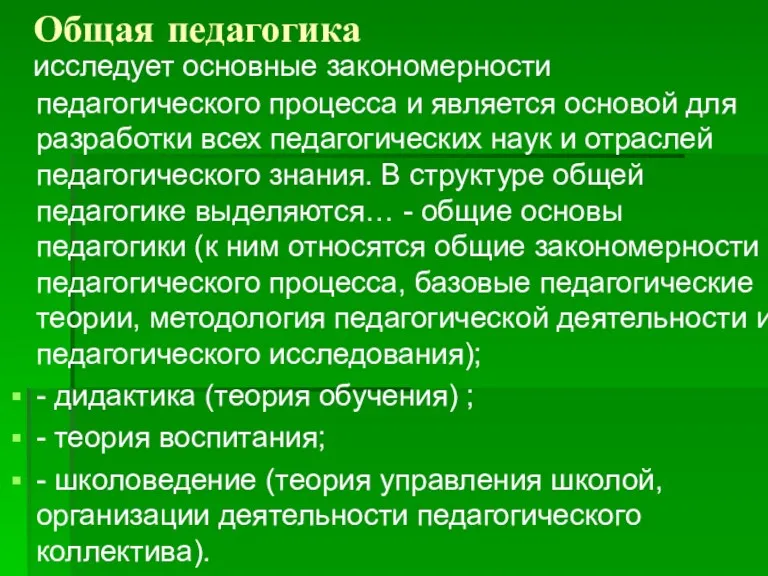 Общая педагогика

исследует основные закономерности педагогического процесса и является основой для разработки всех педагогических наук и отраслей педагогического знания. В структуре общей педагогике выделяются… - общие основы педагогики (к ним относятся общие закономерности педагогического процесса, базовые педагогические теории, методология педагогической деятельности и педагогического исследования);

- дидактика (теория обучения) ;
- теория воспитания;
- школоведение (теория управления школой, организации деятельности педагогического коллектива).